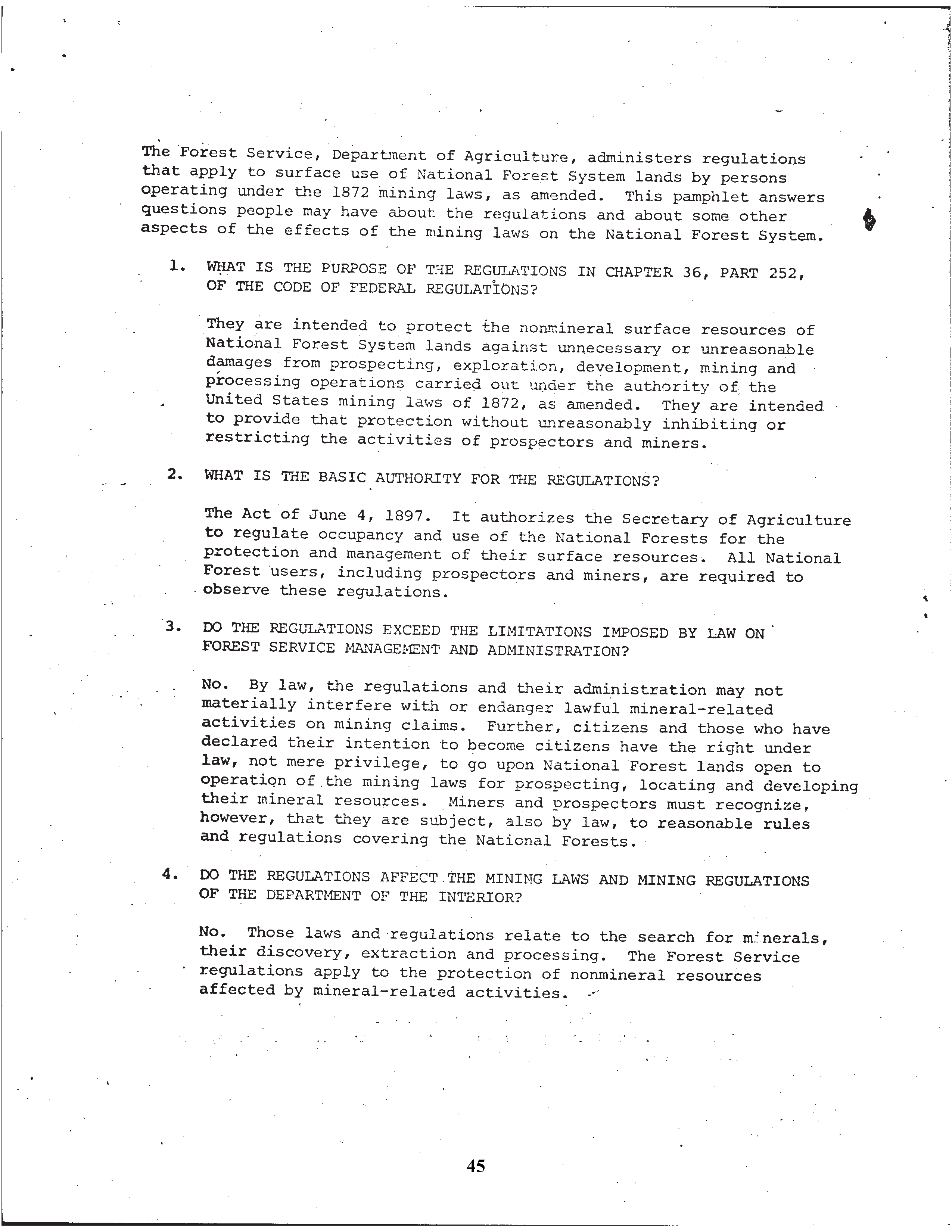 The Forest Service, Department of Agriculture, administers regulations that apply to surface use of National Forest System lands by persons operating under the 1872 mining laws, as amended. This pamphlet answers questions people may have about the regulations and about some other aspects of the effects of the mining laws on the National Forest System.

1. WHAT IS THE PURPOSE OF THE REGULATIONS IN CHAPTER 36, PART 252, OF THE CODE OF FEDERAL REGULATIONS?

They are intended to protect the nonmineral surface resources of National Forest System lands against unnecessary or unreasonable damages from prospecting, exploration, development, mining and processing operations carried out under the authority of the United States mining laws of 1872, as amended. They are intended to provide that protection without unreasonably inhibiting or restricting the activities of prospectors and miners.

2. WHAT IS THE BASIC AUTHORITY FOR THE REGULATIONS?

The Act of June 4, 1897. It authorizes the Secretary of Agriculture to regulate occupancy and use of the National Forests for the protection and management of their surface resources. All National Forest users, including prospectors and miners, are required to observe these regulations.

3. DO THE REGULATIONS EXCEED THE LIMITATIONS IMPOSED BY LAW ON FOREST SERVICE MANAGEMENT AND ADMINISTRATION?

No. By law, the regulations and their administration may not materially interfere with or endanger lawful mineral-related activities on mining claims. Further, citizens and those who have declared their intention to become citizens have the right under law, not mere privilege, to go upon National Forest lands open to operation of the mining laws for prospecting, locating and developing their mineral resources. Miners and prospectors must recognize, however, that they are subject, also by law, to reasonable rules and regulations covering the National Forests.

4. DO THE REGULATIONS AFFECT THE MINING LAWS AND MINING REGULATIONS OF THE DEPARTMENT OF THE INTERIOR?

No. Those laws and regulations relate to the search for minerals, their discovery, extraction and processing. The Forest Service regulations apply to the protection of nonmineral resources affected by mineral-related activities.

45